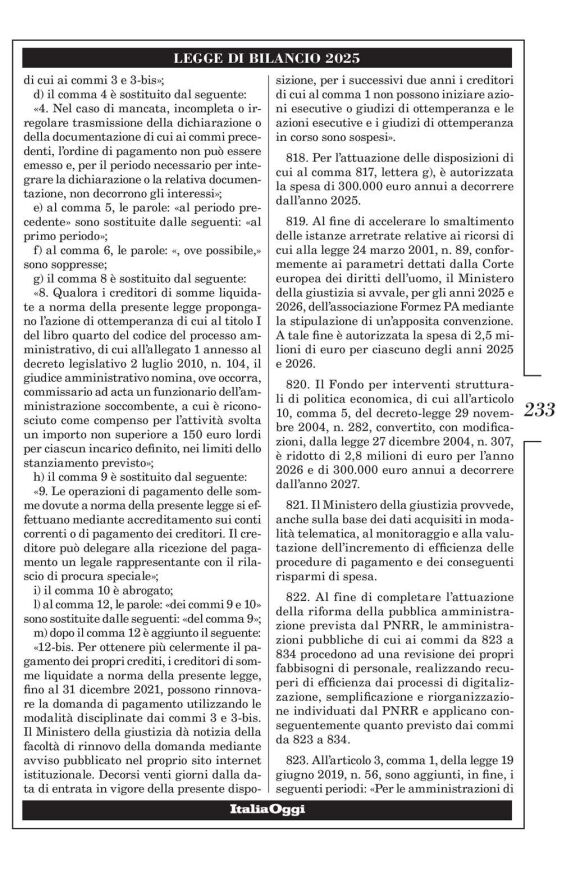 LEGGE DI BILANCIO 2025

di cui ai commi 3 e 3-bis»;

d) il comma 4 è sostituito dal seguente: «4. Nel caso di mancata, incompleta o irregolare trasmissione della dichiarazione o della documentazione di cui ai commi precedenti, l'ordine di pagamento non può essere emesso e, per il periodo necessario per integrare la dichiarazione o la relativa documentazione, non decorrono gli interessi»;

e) al comma 5, le parole: «al periodo precedente» sono sostituite dalle seguenti: «al primo periodo»;

f) al comma 6, le parole: «, ove possibile,» sono soppresse;

g) il comma 8 è sostituito dal seguente: «8. Qualora i creditori di somme liquidate a norma della presente legge propongano l'azione di ottemperanza di cui al titolo I del libro quarto del codice del processo amministrativo, di cui all'allegato 1 annesso al decreto legislativo 2 luglio 2010, n. 104, il giudice amministrativo nomina, ove occorra, commissario ad acta un funzionario dell'amministrazione soccombente, a cui è riconosciuto come compenso per l'attività svolta un importo non superiore a 150 euro lordi per ciascun incarico definito, nei limiti dello stanziamento previsto»;

h) il comma 9 è sostituito dal seguente: «9. Le operazioni di pagamento delle somme dovute a norma della presente legge si effettuano mediante accreditamento sui conti correnti o di pagamento dei creditori. Il creditore può delegare alla ricezione del pagamento un legale rappresentante con il rilascio di procura speciale»;

i) il comma 10 è abrogato;

l) al comma 12, le parole: «dei commi 9 e 10» sono sostituite dalle seguenti: «del comma 9»;

m) dopo il comma 12 è aggiunto il seguente: «12-bis. Per ottenere più celermente il pagamento dei propri crediti, i creditori di somme liquidate a norma della presente legge, fino al 31 dicembre 2021, possono rinnovare la domanda di pagamento utilizzando le modalità disciplinate dai commi 3 e 3-bis. Il Ministero della giustizia dà notizia della facoltà di rinnovo della domanda mediante avviso pubblicato nel proprio sito internet istituzionale. Decorsi venti giorni dalla data di entrata in vigore della presente disposizione, per i successivi due anni i creditori di cui al comma 1 non possono iniziare azioni esecutive o giudizi di ottemperanza e le azioni esecutive e i giudizi di ottemperanza in corso sono sospesi».

818. Per l'attuazione delle disposizioni di cui al comma 817, lettera g), è autorizzata la spesa di 300.000 euro annui a decorrere dall'anno 2025.

819. Al fine di accelerare lo smaltimento delle istanze arretrate relative ai ricorsi di cui alla legge 24 marzo 2001, n. 89, conformemente ai parametri dettati dalla Corte europea dei diritti dell'uomo, il Ministero della giustizia si avvale, per gli anni 2025 e 2026, dell'associazione Formez PA mediante la stipulazione di un'apposita convenzione. A tale fine è autorizzata la spesa di 2,5 milioni di euro per ciascuno degli anni 2025 e 2026.

820. Il Fondo per interventi strutturali di politica economica, di cui all'articolo 10, comma 5, del decreto-legge 29 novembre 2004, n. 282, convertito, con modificazioni, dalla legge 27 dicembre 2004, n. 307, è ridotto di 2,8 milioni di euro per l'anno 2026 e di 300.000 euro annui a decorrere dall'anno 2027.

821. Il Ministero della giustizia provvede, anche sulla base dei dati acquisiti in modalità telematica, al monitoraggio e alla valutazione dell'incremento di efficienza delle procedure di pagamento e dei conseguenti risparmi di spesa.

822. Al fine di completare l'attuazione della riforma della pubblica amministrazione prevista dal PNRR, le amministrazioni pubbliche di cui ai commi da 823 a 834 procedono ad una revisione dei propri fabbisogni di personale, realizzando recuperi di efficienza dai processi di digitalizzazione, semplificazione e riorganizzazione individuati dal PNRR e applicano conseguentemente quanto previsto dai commi da 823 a 834.

823. All'articolo 3, comma 1, della legge 19 giugno 2019, n. 56, sono aggiunti, in fine, i seguenti periodi: «Per le amministrazioni di

233

ItaliaOggi